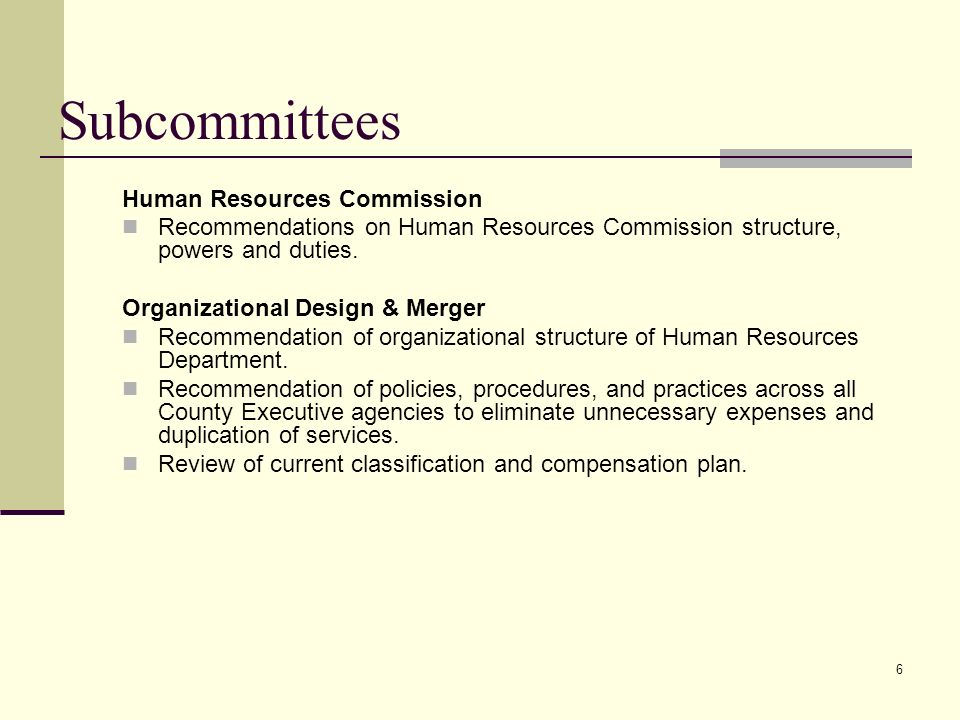 Subcommittees

Human Resources Commission
- Recommendations on Human Resources Commission structure, powers and duties.

Organizational Design & Merger
- Recommendation of organizational structure of Human Resources Department.
- Recommendation of policies, procedures, and practices across all County Executive agencies to eliminate unnecessary expenses and duplication of services.
- Review of current classification and compensation plan.

6